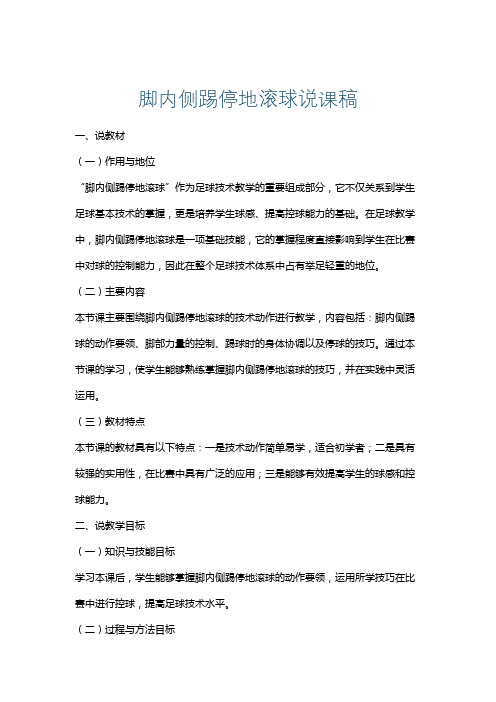 脚内侧踢停地滚球说课稿

一、说教材

（一）作用与地位

“脚内侧踢停地滚球”作为足球技术教学的重要组成部分，它不仅关系到学生足球基本技术的掌握，更是培养学生球感、提高控球能力的基础。在足球教学中，脚内侧踢停地滚球是一项基础技能，它的掌握程度直接影响到学生在比赛中对球的控制能力，因此在整个足球技术体系中占有举足轻重的地位。

（二）主要内容

本节课主要围绕脚内侧踢停地滚球的技术动作进行教学，内容包括：脚内侧踢球的动作要领、脚部力量的控制、踢球时的身体协调以及停球的技巧。通过本节课的学习，使学生能够熟练掌握脚内侧踢停地滚球的技巧，并在实践中灵活运用。

（三）教材特点

本节课的教材具有以下特点：一是技术动作简单易学，适合初学者；二是具有较强的实用性，在比赛中具有广泛的应用；三是能够有效提高学生的球感和控球能力。

二、说教学目标

（一）知识与技能目标

学习本课后，学生能够掌握脚内侧踢停地滚球的动作要领，运用所学技巧在比赛中进行控球，提高足球技术水平。

（二）过程与方法目标